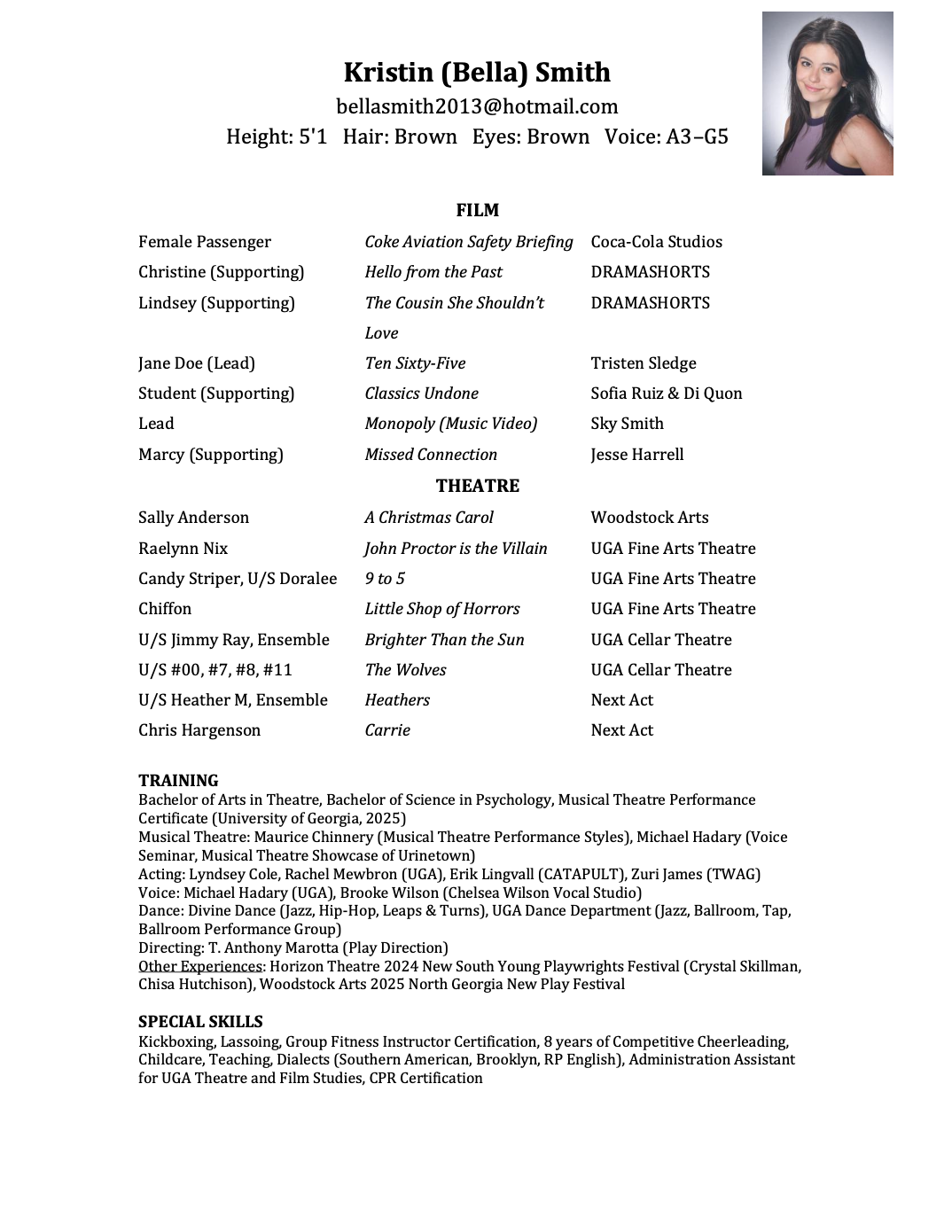 Kristin (Bella) Smith
bellasmith2013@hotmail.com
Height: 5'1 Hair: Brown Eyes: Brown Voice: A3–G5

FILM

| | | |
|---|---|---|
| Female Passenger | Coke Aviation Safety Briefing | Coca-Cola Studios |
| Christine (Supporting) | Hello from the Past | DRAMASHORTS |
| Lindsey (Supporting) | The Cousin She Shouldn't Love | DRAMASHORTS |
| Jane Doe (Lead) | Ten Sixty-Five | Tristen Sledge |
| Student (Supporting) | Classics Undone | Sofia Ruiz & Di Quon |
| Lead | Monopoly (Music Video) | Sky Smith |
| Marcy (Supporting) | Missed Connection | Jesse Harrell |

THEATRE

| | | |
|---|---|---|
| Sally Anderson | A Christmas Carol | Woodstock Arts |
| Raelynn Nix | John Proctor is the Villain | UGA Fine Arts Theatre |
| Candy Striper, U/S Doralee | 9 to 5 | UGA Fine Arts Theatre |
| Chiffon | Little Shop of Horrors | UGA Fine Arts Theatre |
| U/S Jimmy Ray, Ensemble | Brighter Than the Sun | UGA Cellar Theatre |
| U/S #00, #7, #8, #11 | The Wolves | UGA Cellar Theatre |
| U/S Heather M, Ensemble | Heathers | Next Act |
| Chris Hargenson | Carrie | Next Act |

TRAINING
Bachelor of Arts in Theatre, Bachelor of Science in Psychology, Musical Theatre Performance Certificate (University of Georgia, 2025)
Musical Theatre: Maurice Chinnery (Musical Theatre Performance Styles), Michael Hadary (Voice Seminar, Musical Theatre Showcase of Urinetown)
Acting: Lyndsey Cole, Rachel Mewbron (UGA), Erik Lingvall (CATAPULT), Zuri James (TWAG)
Voice: Michael Hadary (UGA), Brooke Wilson (Chelsea Wilson Vocal Studio)
Dance: Divine Dance (Jazz, Hip-Hop, Leaps & Turns), UGA Dance Department (Jazz, Ballroom, Tap, Ballroom Performance Group)
Directing: T. Anthony Marotta (Play Direction)
Other Experiences: Horizon Theatre 2024 New South Young Playwrights Festival (Crystal Skillman, Chisa Hutchison), Woodstock Arts 2025 North Georgia New Play Festival

SPECIAL SKILLS
Kickboxing, Lassoing, Group Fitness Instructor Certification, 8 years of Competitive Cheerleading, Childcare, Teaching, Dialects (Southern American, Brooklyn, RP English), Administration Assistant for UGA Theatre and Film Studies, CPR Certification